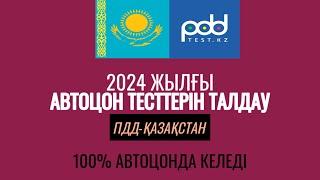 pdd
TEST.KZ

2024 ЖЫЛҒЫ
АВТОЦОН ТЕСТТЕРІН ТАЛДАУ

ПДД-ҚАЗАҚСТАН

100% АВТОЦОНДА КЕЛЕДІ